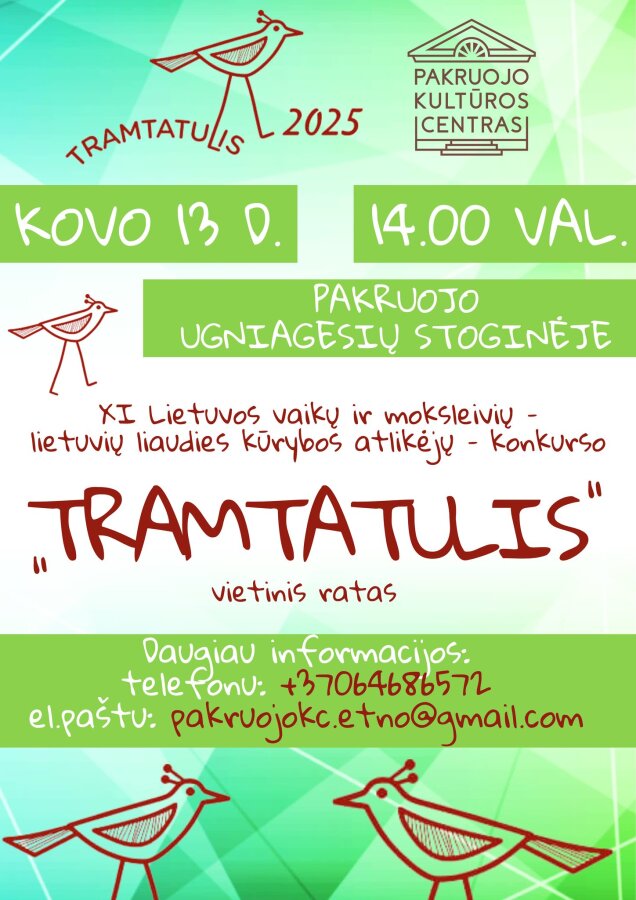 TRAMTATULIS 2025

PAKRUOJO
KULTŪROS
CENTRAS

KOVO 13 D.

14.00 VAL.

PAKRUOJO
UGNIAGESIŲ STOGINĖJE

XI Lietuvos vaikų ir moksleivių - lietuvių liaudies kūrybos atlikėjų - konkurso

„TRAMTATULIS"

vietinis ratas

Daugiau informacijos:
telefonu: +37064686572
el.paštu: pakruojokc.etno@gmail.com